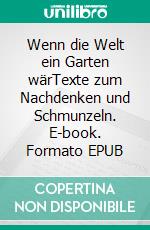 unilibro

Wenn die Welt ein Garten wärTexte zum Nachdenken und Schmunzeln. E-book. Formato EPUB

COPERTINA NON DISPONIBILE